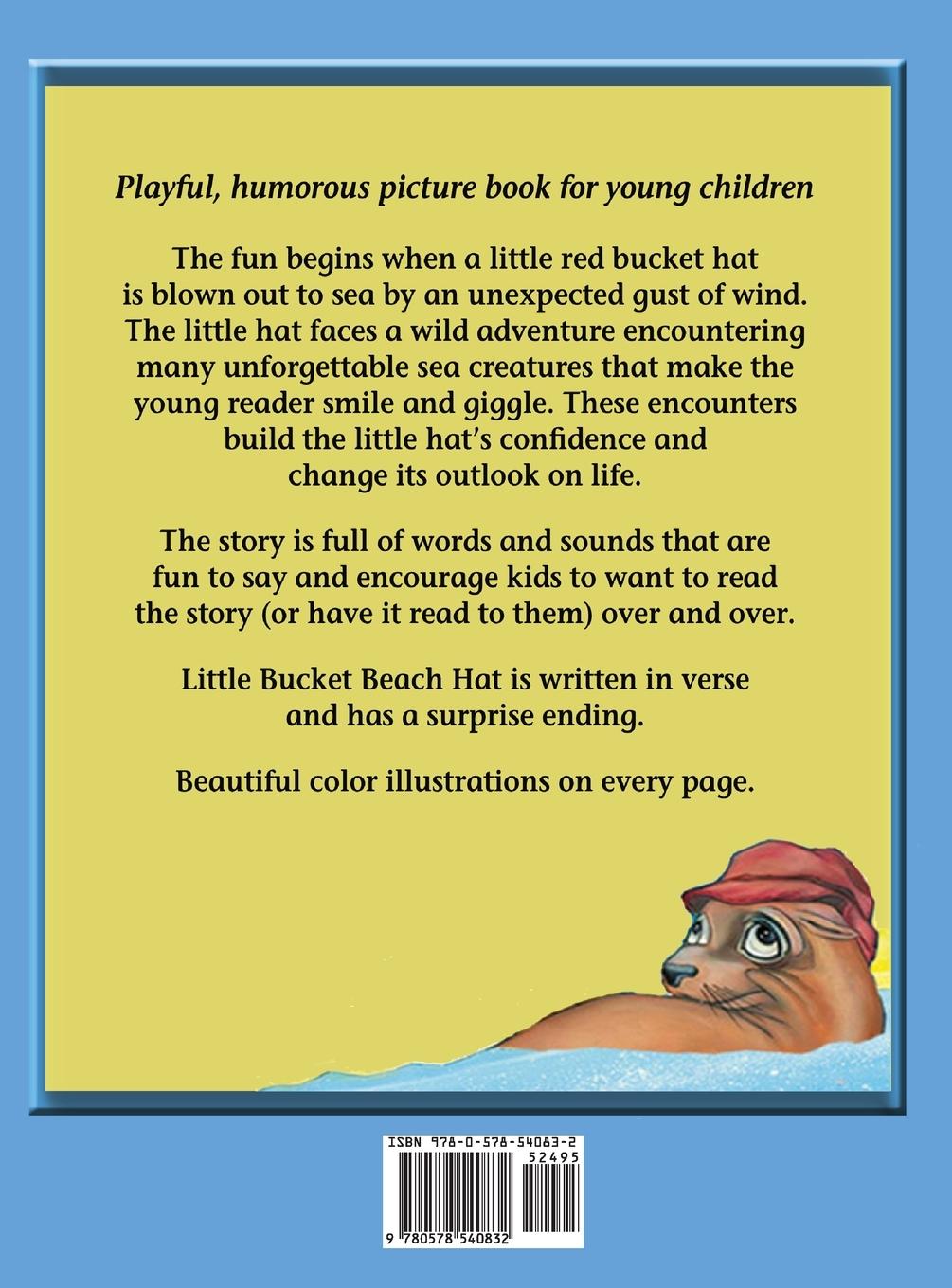 Playful, humorous picture book for young children

The fun begins when a little red bucket hat is blown out to sea by an unexpected gust of wind. The little hat faces a wild adventure encountering many unforgettable sea creatures that make the young reader smile and giggle. These encounters build the little hat's confidence and change its outlook on life.

The story is full of words and sounds that are fun to say and encourage kids to want to read the story (or have it read to them) over and over.

Little Bucket Beach Hat is written in verse and has a surprise ending.

Beautiful color illustrations on every page.

ISBN 978-0-578-54083-2
52495
9 780578 540832